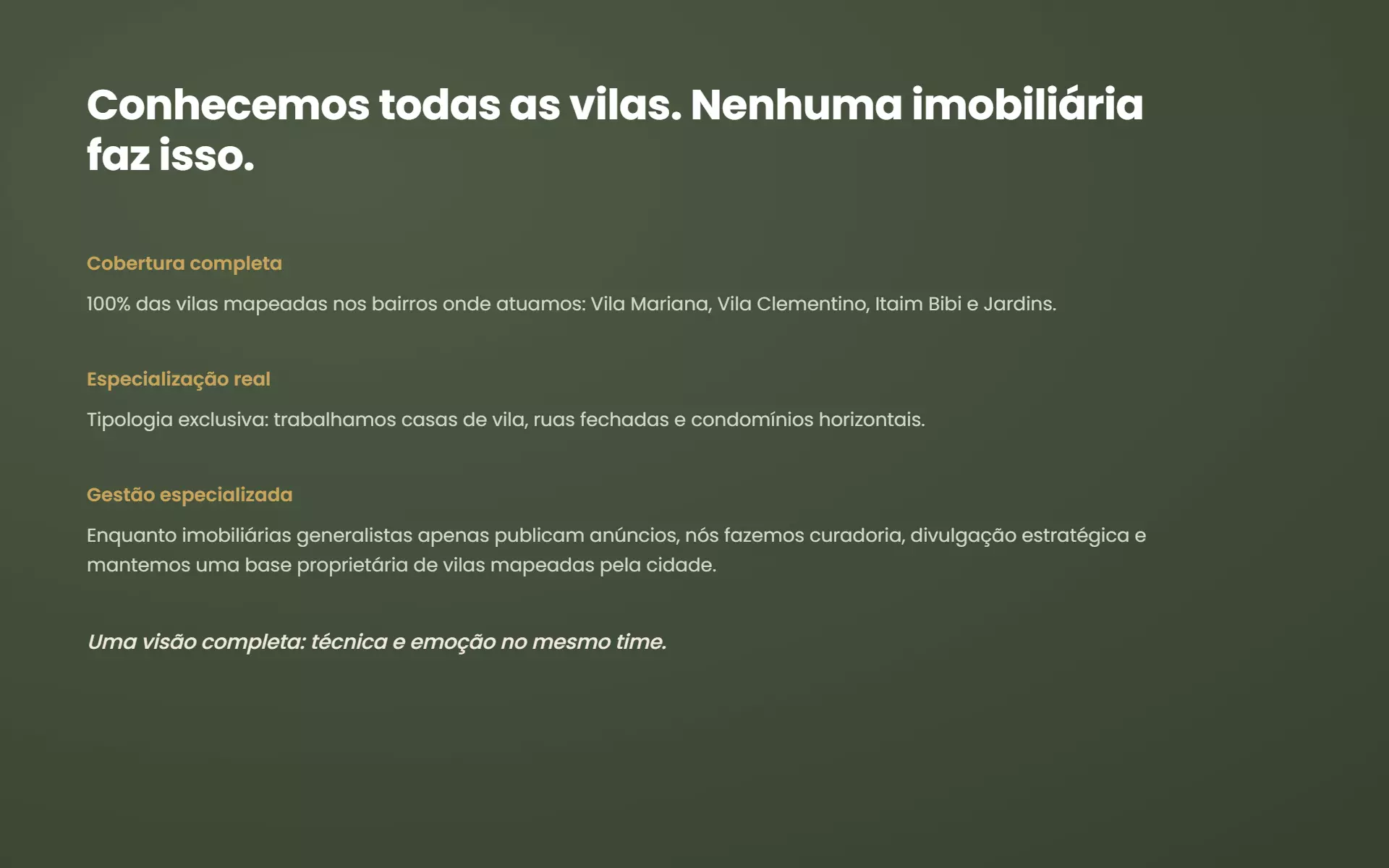 Conhecemos todas as vilas. Nenhuma imobiliária faz isso.

Cobertura completa

100% das vilas mapeadas nos bairros onde atuamos: Vila Mariana, Vila Clementino, Itaim Bibi e Jardins.

Especialização real

Tipologia exclusiva: trabalhamos casas de vila, ruas fechadas e condomínios horizontais.

Gestão especializada

Enquanto imobiliárias generalistas apenas publicam anúncios, nós fazemos curadoria, divulgação estratégica e mantemos uma base proprietária de vilas mapeadas pela cidade.

Uma visão completa: técnica e emoção no mesmo time.